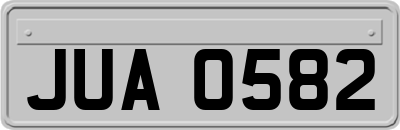 JUA 0582